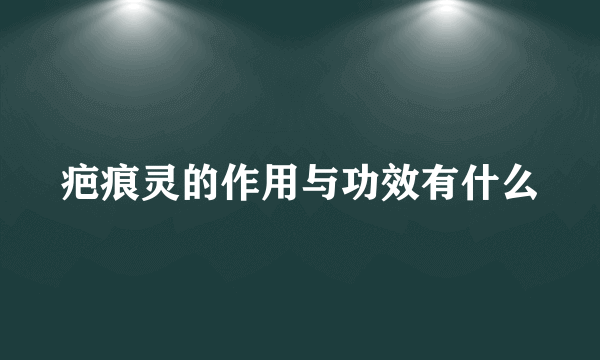 疤痕灵的作用与功效有什么